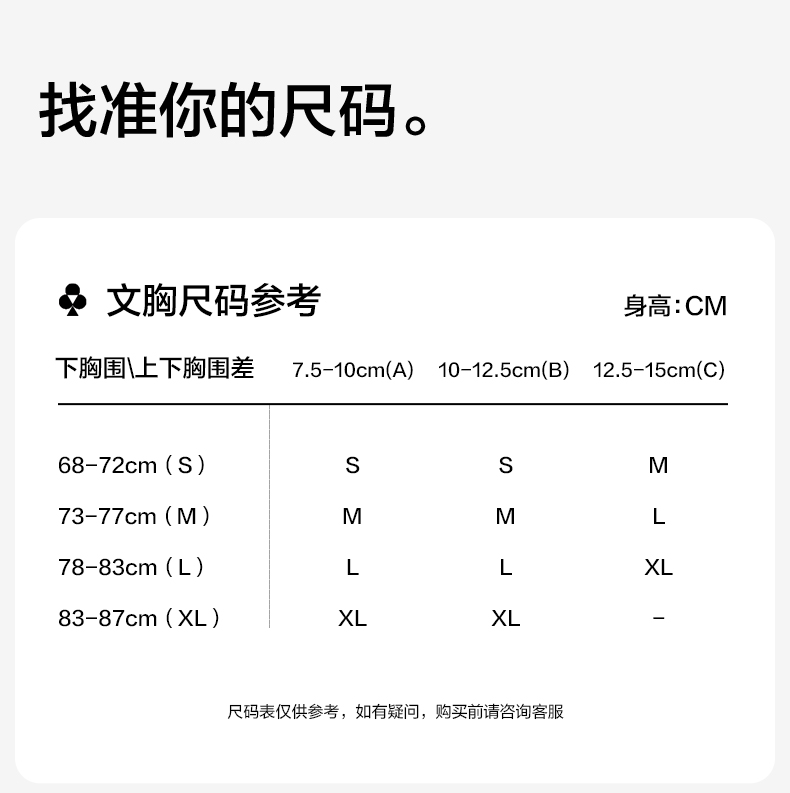 找准你的尺码。

♣ 文胸尺码参考

身高:CM

| 下胸围\上下胸围差 | 7.5-10cm(A) | 10-12.5cm(B) | 12.5-15cm(C) |
|---|---|---|---|
| 68-72cm（S） | S | S | M |
| 73-77cm（M） | M | M | L |
| 78-83cm（L） | L | L | XL |
| 83-87cm（XL） | XL | XL | - |

尺码表仅供参考，如有疑问，购买前请咨询客服